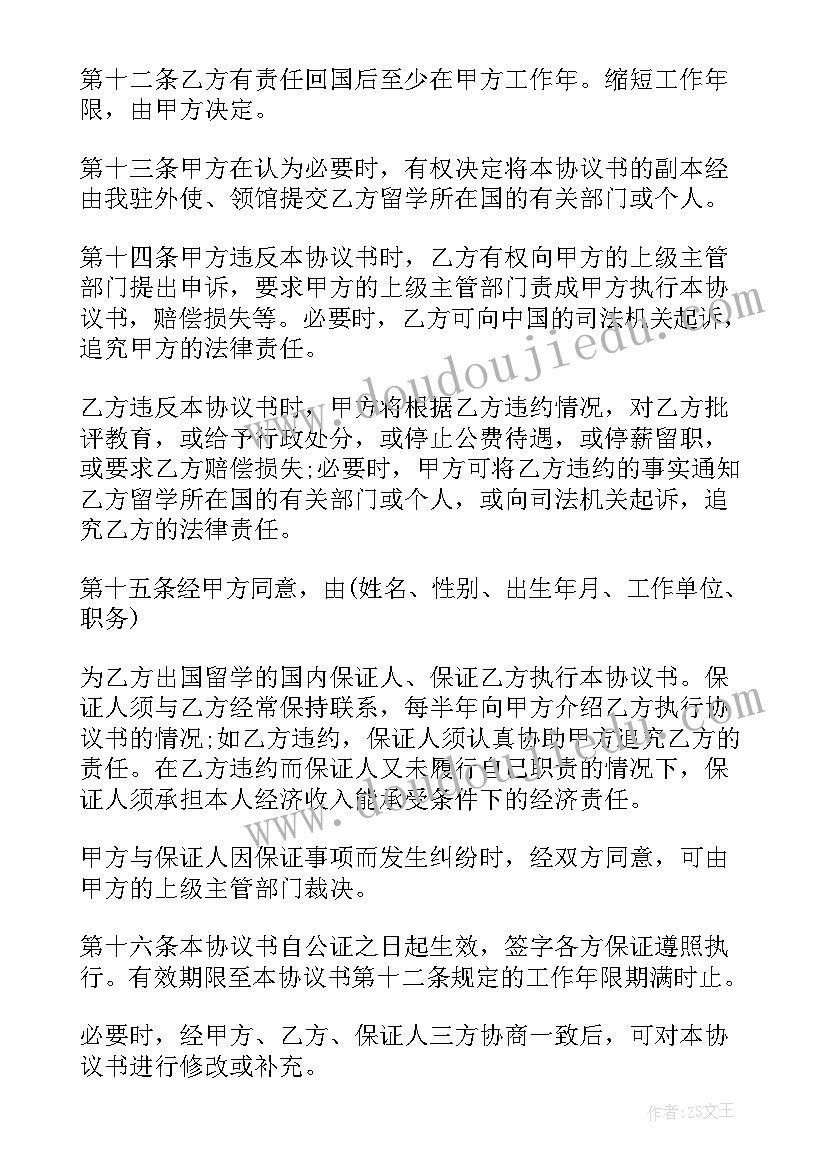 第十二条乙方有责任回国后至少在甲方工作年。缩短工作年限，由甲方决定。

第十三条甲方在认为必要时，有权决定将本协议书的副本经由我驻外使、领馆提交乙方留学所在国的有关部门或个人。

第十四条甲方违反本协议书时，乙方有权向甲方的上级主管部门提出申诉，要求甲方的上级主管部门责成甲方执行本协议书，赔偿损失等。必要时，乙方可向中国的司法机关起诉，追究甲方的法律责任。

乙方违反本协议书时，甲方将根据乙方违约情况，对乙方批评教育，或给予行政处分，或停止公费待遇，或停薪留职，或要求乙方赔偿损失;必要时，甲方可将乙方违约的事实通知乙方留学所在国的有关部门或个人，或向司法机关起诉，追究乙方的法律责任。

第十五条经甲方同意，由(姓名、性别、出生年月、工作单位、职务)

为乙方出国留学的国内保证人、保证乙方执行本协议书。保证人须与乙方经常保持联系，每半年向甲方介绍乙方执行协议书的情况;如乙方违约，保证人须认真协助甲方追究乙方的责任。在乙方违约而保证人又未履行自己职责的情况下，保证人须承担本人经济收入能承受条件下的经济责任。

甲方与保证人因保证事项而发生纠纷时，经双方同意，可由甲方的上级主管部门裁决。

第十六条本协议书自公证之日起生效，签字各方保证遵照执行。有效期限至本协议书第十二条规定的工作年限期满时止。

必要时，经甲方、乙方、保证人三方协商一致后，可对本协议书进行修改或补充。

www.doudoujiedu.com

作者：ZS文王